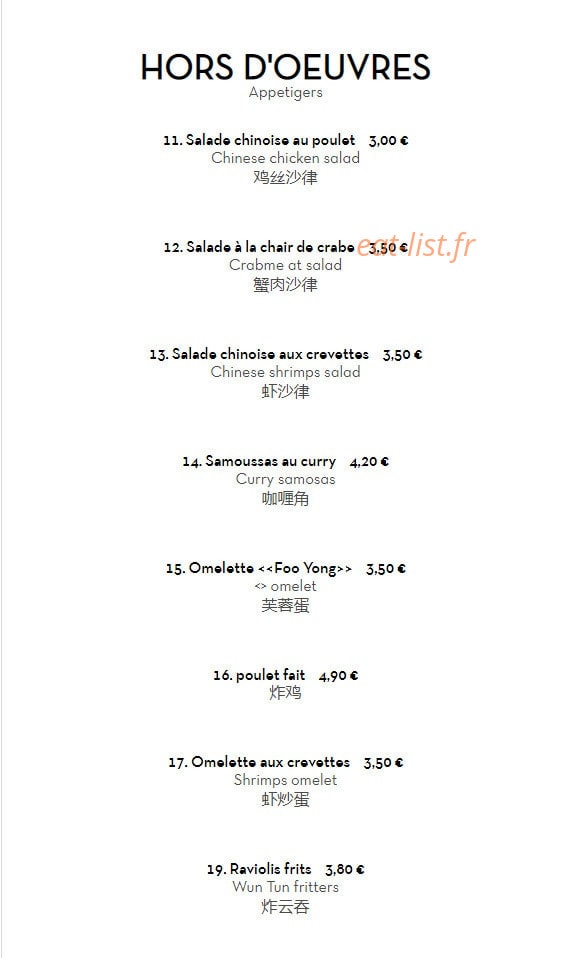 HORS D'OEUVRES
Appetigers

11. Salade chinoise au poulet 3,00 €
Chinese chicken salad
鸡丝沙律

12. Salade à la chair de crabe 3,50 €
Crabme at salad
蟹肉沙律

eat-list.fr

13. Salade chinoise aux crevettes 3,50 €
Chinese shrimps salad
虾沙律

14. Samoussas au curry 4,20 €
Curry samosas
咖喱角

15. Omelette <<Foo Yong>> 3,50 €
<> omelet
芙蓉蛋

16. poulet fait 4,90 €
炸鸡

17. Omelette aux crevettes 3,50 €
Shrimps omelet
虾炒蛋

19. Raviolis frits 3,80 €
Wun Tun fritters
炸云吞